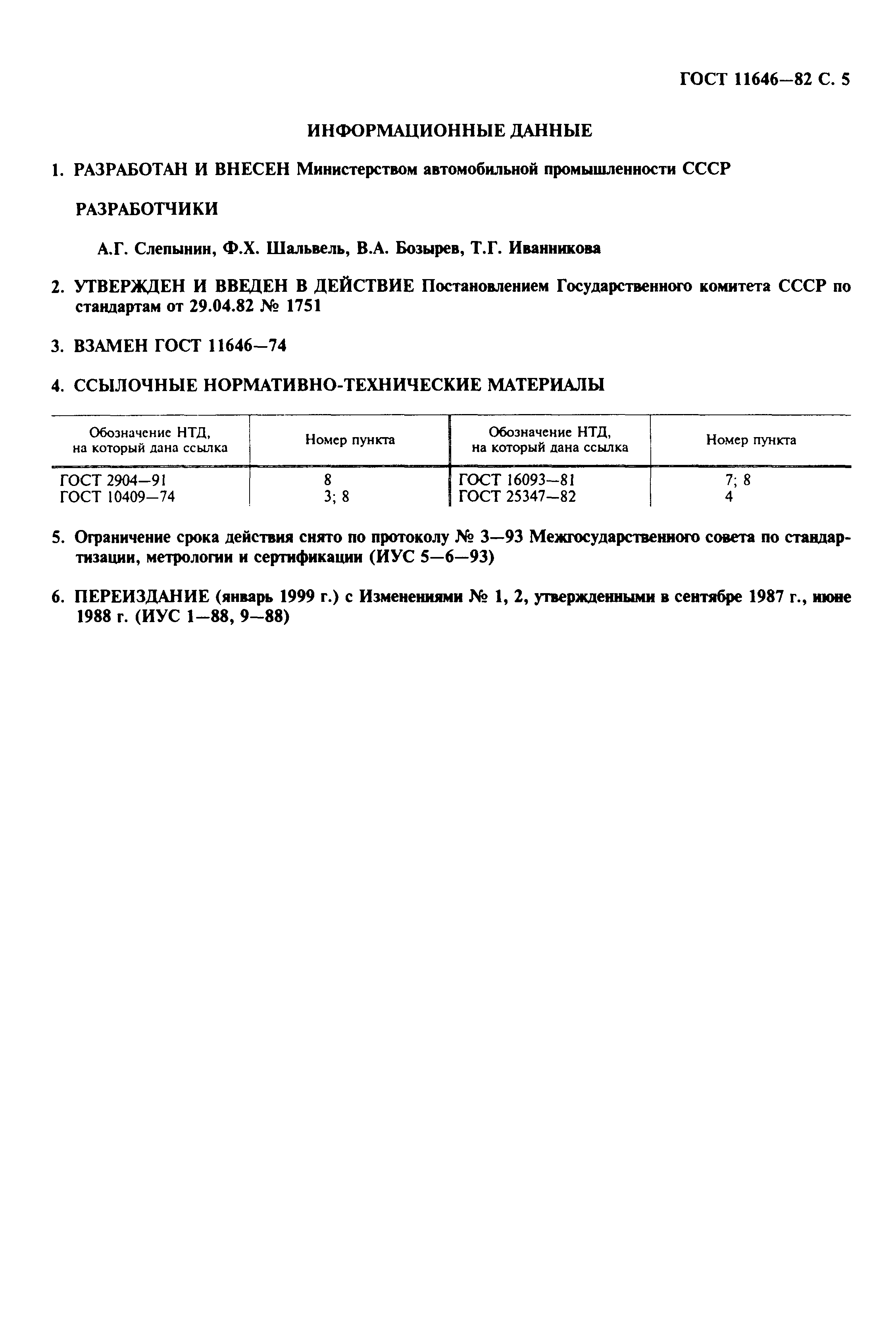 ГОСТ 11646—82 С. 5

ИНФОРМАЦИОННЫЕ ДАННЫЕ

1. РАЗРАБОТАН И ВНЕСЕН Министерством автомобильной промышленности СССР

РАЗРАБОТЧИКИ

А.Г. Слепынин, Ф.Х. Шальвель, В.А. Бозырев, Т.Г. Иванникова

2. УТВЕРЖДЕН И ВВЕДЕН В ДЕЙСТВИЕ Постановлением Государственного комитета СССР по стандартам от 29.04.82 № 1751

3. ВЗАМЕН ГОСТ 11646—74

4. ССЫЛОЧНЫЕ НОРМАТИВНО-ТЕХНИЧЕСКИЕ МАТЕРИАЛЫ

| Обозначение НТД, на который дана ссылка | Номер пункта | Обозначение НТД, на который дана ссылка | Номер пункта |
|---|---|---|---|
| ГОСТ 2904—91 | 8 | ГОСТ 16093—81 | 7; 8 |
| ГОСТ 10409—74 | 3; 8 | ГОСТ 25347—82 | 4 |

5. Ограничение срока действия снято по протоколу № 3—93 Межгосударственного совета по стандартизации, метрологии и сертификации (ИУС 5—6—93)

6. ПЕРЕИЗДАНИЕ (январь 1999 г.) с Изменениями № 1, 2, утвержденными в сентябре 1987 г., июне 1988 г. (ИУС 1—88, 9—88)